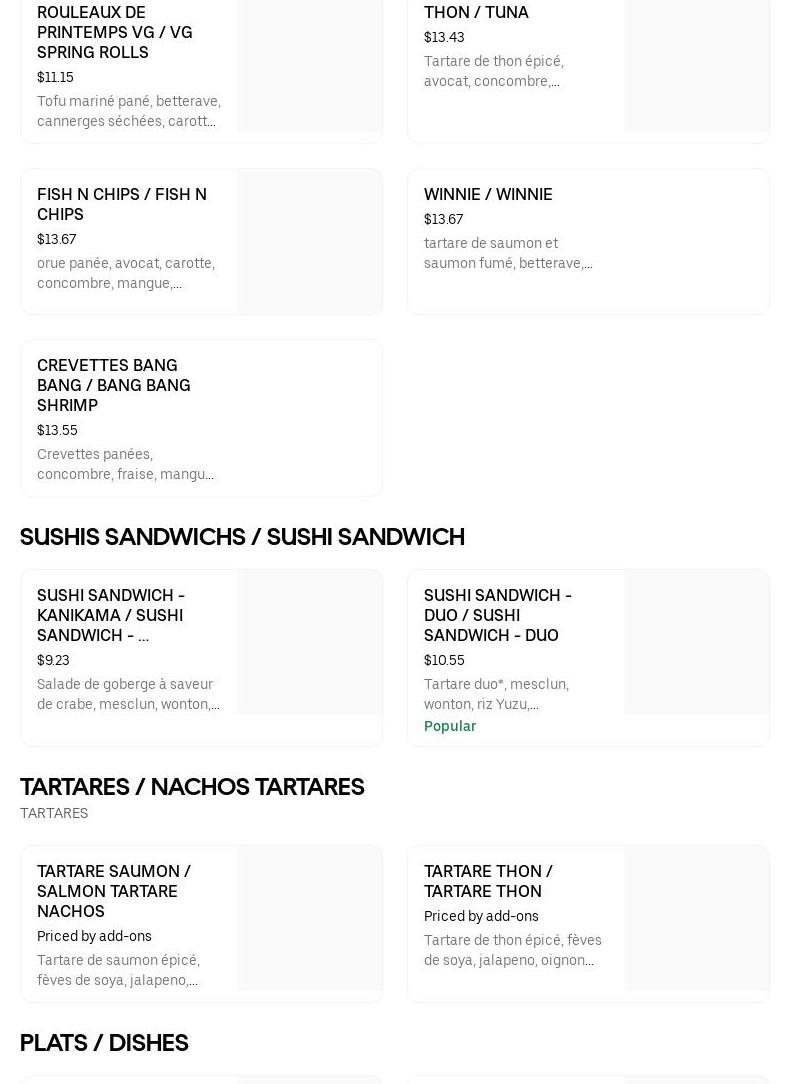 ROULEAUX DE PRINTEMPS VG / VG SPRING ROLLS
$11.15
Tofu mariné pané, betterave, cannerges séchées, carott...

THON / TUNA
$13.43
Tartare de thon épicé, avocat, concombre,...

FISH N CHIPS / FISH N CHIPS
$13.67
orue panée, avocat, carotte, concombre, mangue,...

WINNIE / WINNIE
$13.67
tartare de saumon et saumon fumé, betterave,...

CREVETTES BANG BANG / BANG BANG SHRIMP
$13.55
Crevettes panées, concombre, fraise, mangu...

SUSHIS SANDWICHS / SUSHI SANDWICH

SUSHI SANDWICH - KANIKAMA / SUSHI SANDWICH - ...
$9.23
Salade de goberge à saveur de crabe, mesclun, wonton,...

SUSHI SANDWICH - DUO / SUSHI SANDWICH - DUO
$10.55
Tartare duo*, mesclun, wonton, riz Yuzu,...
Popular

TARTARES / NACHOS TARTARES
TARTARES

TARTARE SAUMON / SALMON TARTARE NACHOS
Priced by add-ons
Tartare de saumon épicé, fèves de soya, jalapeno,...

TARTARE THON / TARTARE THON
Priced by add-ons
Tartare de thon épicé, fèves de soya, jalapeno, oignon...

PLATS / DISHES